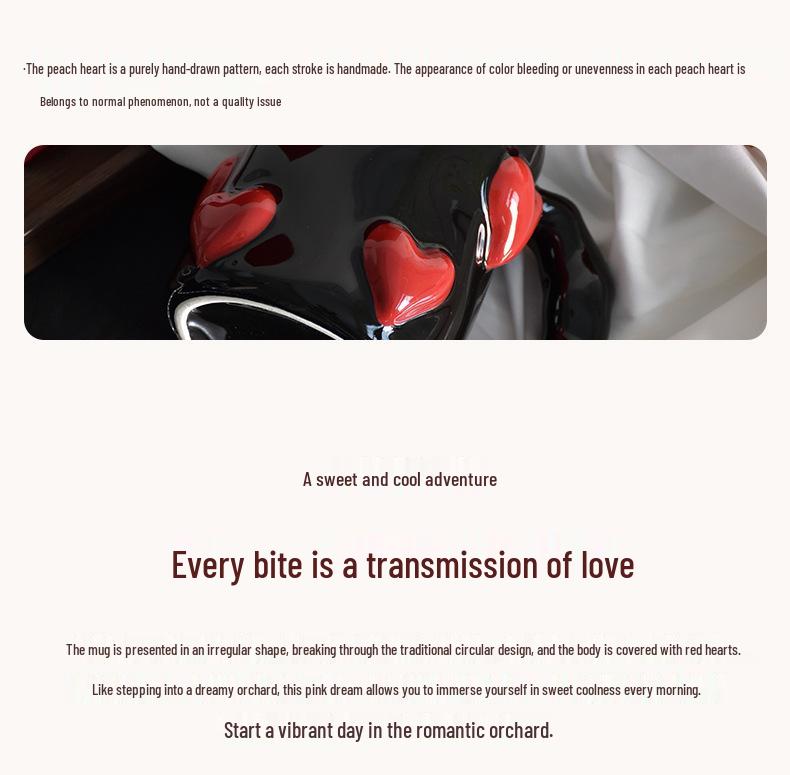 ·The peach heart is a purely hand-drawn pattern, each stroke is handmade. The appearance of color bleeding or unevenness in each peach heart is

Belongs to normal phenomenon, not a quality issue

A sweet and cool adventure

Every bite is a transmission of love

The mug is presented in an irregular shape, breaking through the traditional circular design, and the body is covered with red hearts.

Like stepping into a dreamy orchard, this pink dream allows you to immerse yourself in sweet coolness every morning.

Start a vibrant day in the romantic orchard.